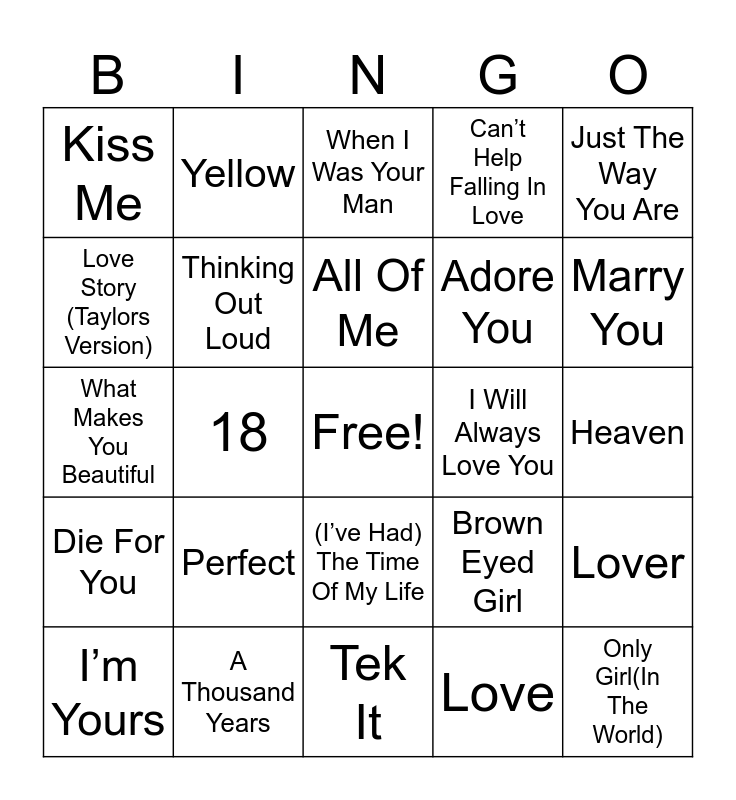 | B | I | N | G | O |
|---|---|---|---|---|
| Kiss Me | Yellow | When I Was Your Man | Can't Help Falling In Love | Just The Way You Are |
| Love Story (Taylors Version) | Thinking Out Loud | All Of Me | Adore You | Marry You |
| What Makes You Beautiful | 18 | Free! | I Will Always Love You | Heaven |
| Die For You | Perfect | (I've Had) The Time Of My Life | Brown Eyed Girl | Lover |
| I'm Yours | A Thousand Years | Tek It | Love | Only Girl(In The World) |